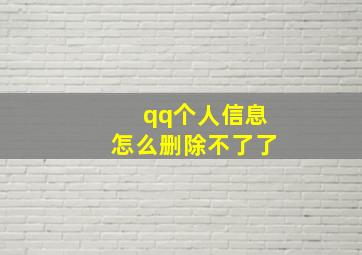 qq个人信息
怎么删除不了了